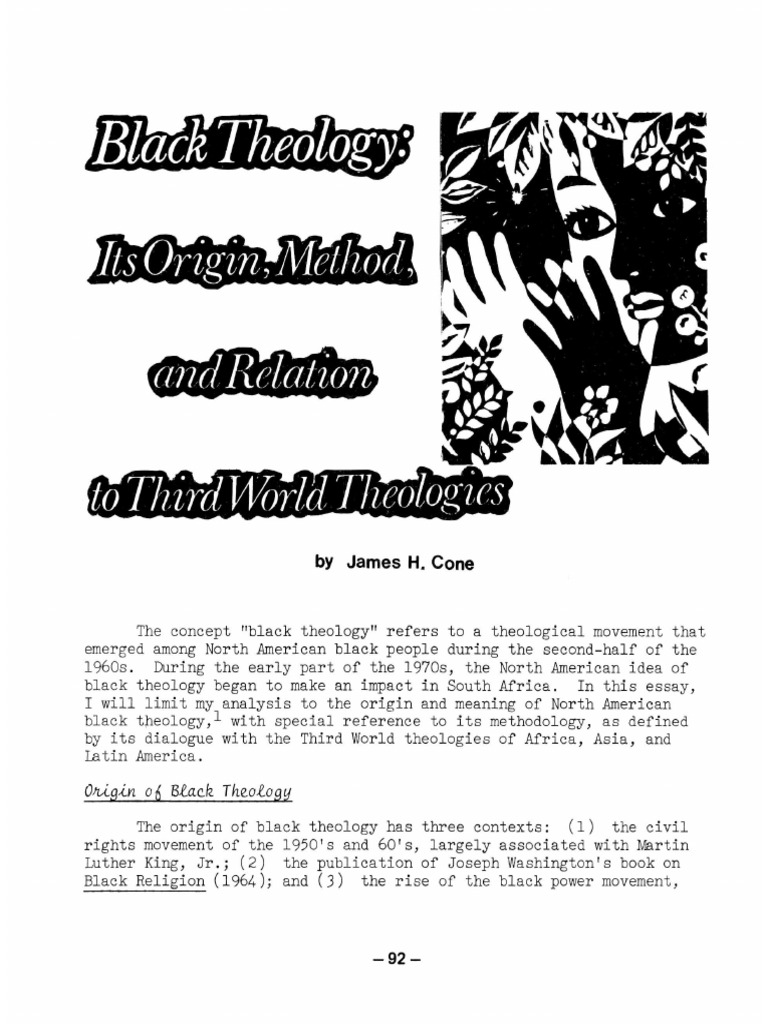 Black Theology:

Its Origin, Method,

and Relation

to Third World Theologies

by James H. Cone

The concept "black theology" refers to a theological movement that emerged among North American black people during the second-half of the 1960s. During the early part of the 1970s, the North American idea of black theology began to make an impact in South Africa. In this essay, I will limit my analysis to the origin and meaning of North American black theology,$^1$ with special reference to its methodology, as defined by its dialogue with the Third World theologies of Africa, Asia, and Latin America.

Origin of Black Theology

The origin of black theology has three contexts: (1) the civil rights movement of the 1950's and 60's, largely associated with Martin Luther King, Jr.; (2) the publication of Joseph Washington's book on Black Religion (1964); and (3) the rise of the black power movement,

– 92 –